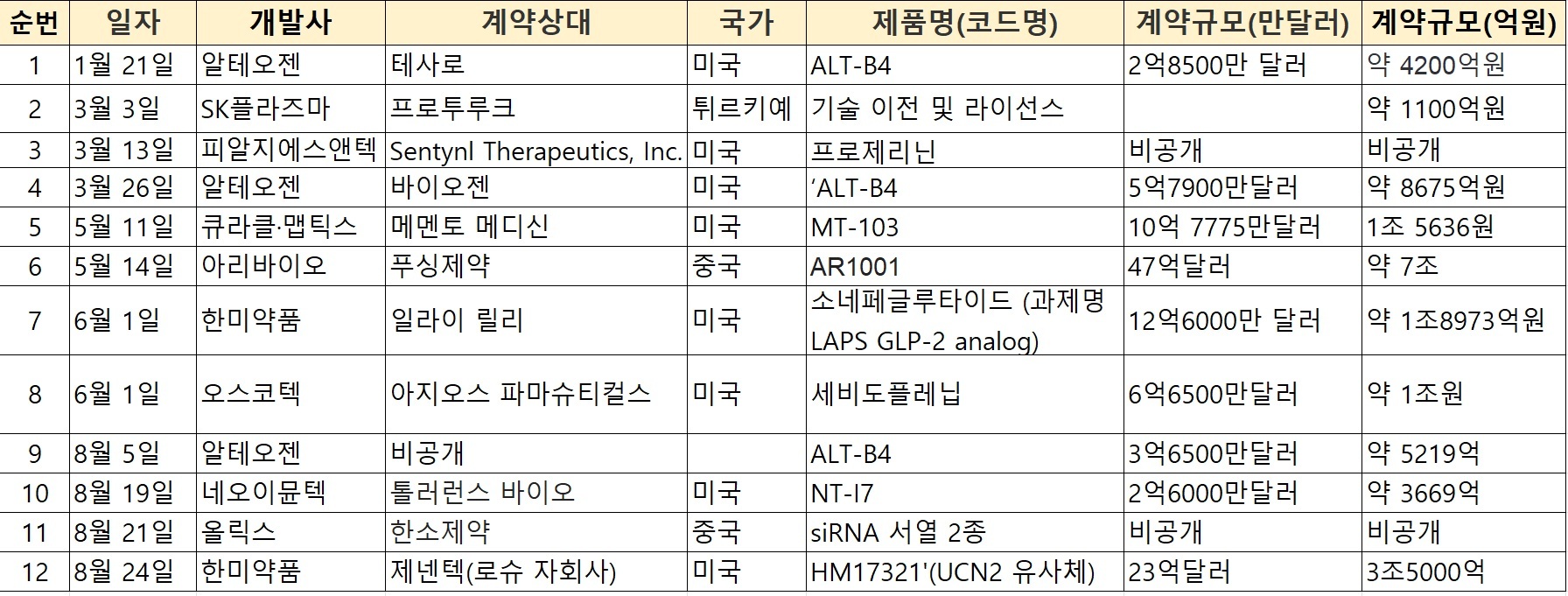 | 순번 | 일자 | 개발사 | 계약상대 | 국가 | 제품명(코드명) | 계약규모(만달러) | 계약규모(억원) |
|---|---|---|---|---|---|---|---|
| 1 | 1월 21일 | 알테오젠 | 테사로 | 미국 | ALT-B4 | 2억8500만 달러 | 약 4200억원 |
| 2 | 3월 3일 | SK플라즈마 | 프로투루크 | 튀르키예 | 기술 이전 및 라이선스 | | 약 1100억원 |
| 3 | 3월 13일 | 피알지에스앤텍 | Sentynl Therapeutics, Inc. | 미국 | 프로제리닌 | 비공개 | 비공개 |
| 4 | 3월 26일 | 알테오젠 | 바이오젠 | 미국 | ‘ALT-B4 | 5억7900만달러 | 약 8675억원 |
| 5 | 5월 11일 | 큐라클·맵틱스 | 메멘토 메디신 | 미국 | MT-103 | 10억 7775만달러 | 1조 5636원 |
| 6 | 5월 14일 | 아리바이오 | 푸싱제약 | 중국 | AR1001 | 47억달러 | 약 7조 |
| 7 | 6월 1일 | 한미약품 | 일라이 릴리 | 미국 | 소네페글루타이드 (과제명 LAPS GLP-2 analog) | 12억6000만 달러 | 약 1조8973억원 |
| 8 | 6월 1일 | 오스코텍 | 아지오스 파마슈티컬스 | 미국 | 세비도플레닙 | 6억6500만달러 | 약 1조원 |
| 9 | 8월 5일 | 알테오젠 | 비공개 | | ALT-B4 | 3억6500만달러 | 약 5219억 |
| 10 | 8월 19일 | 네오이뮨텍 | 톨러런스 바이오 | 미국 | NT-I7 | 2억6000만달러 | 약 3669억 |
| 11 | 8월 21일 | 올릭스 | 한소제약 | 중국 | siRNA 서열 2종 | 비공개 | 비공개 |
| 12 | 8월 24일 | 한미약품 | 제넨텍(로슈 자회사) | 미국 | HM17321'(UCN2 유사체) | 23억달러 | 3조5000억 |